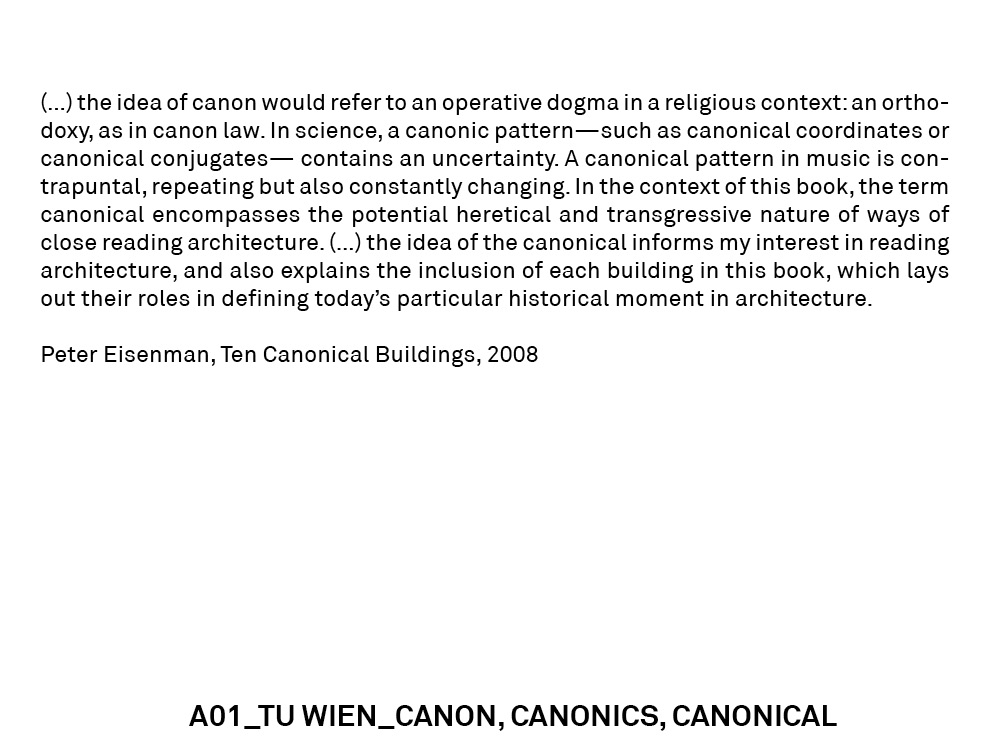 (...) the idea of canon would refer to an operative dogma in a religious context: an orthodoxy, as in canon law. In science, a canonic pattern—such as canonical coordinates or canonical conjugates— contains an uncertainty. A canonical pattern in music is contrapuntal, repeating but also constantly changing. In the context of this book, the term canonical encompasses the potential heretical and transgressive nature of ways of close reading architecture. (...) the idea of the canonical informs my interest in reading architecture, and also explains the inclusion of each building in this book, which lays out their roles in defining today's particular historical moment in architecture.

Peter Eisenman, Ten Canonical Buildings, 2008

A01_TU WIEN_CANON, CANONICS, CANONICAL